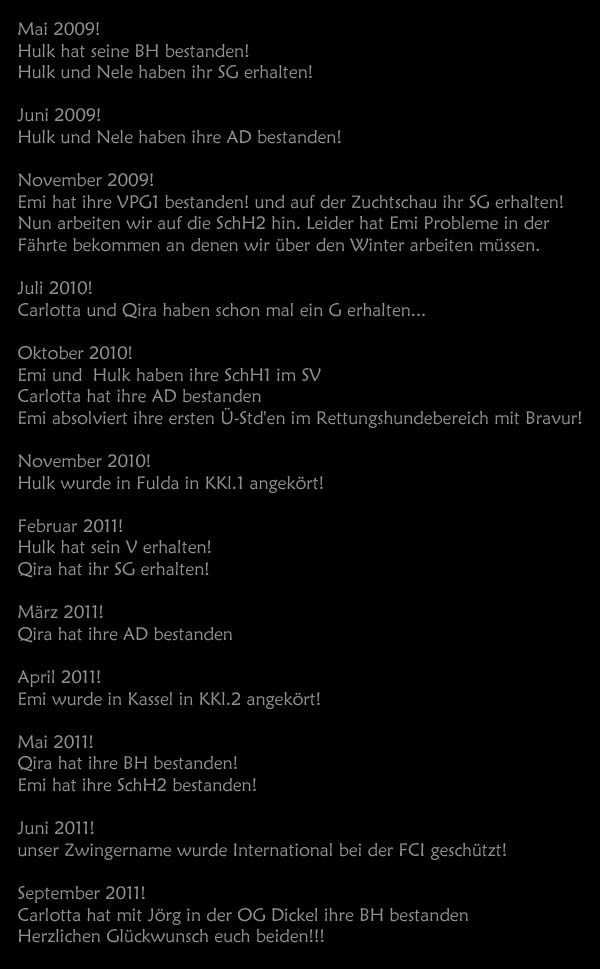 Mai 2009!
Hulk hat seine BH bestanden!
Hulk und Nele haben ihr SG erhalten!

Juni 2009!
Hulk und Nele haben ihre AD bestanden!

November 2009!
Emi hat ihre VPG1 bestanden! und auf der Zuchtschau ihr SG erhalten!
Nun arbeiten wir auf die SchH2 hin. Leider hat Emi Probleme in der Fährte bekommen an denen wir über den Winter arbeiten müssen.

Juli 2010!
Carlotta und Qira haben schon mal ein G erhalten...

Oktober 2010!
Emi und Hulk haben ihre SchH1 im SV
Carlotta hat ihre AD bestanden
Emi absolviert ihre ersten Ü-Std'en im Rettungshundebereich mit Bravur!

November 2010!
Hulk wurde in Fulda in KKl.1 angekört!

Februar 2011!
Hulk hat sein V erhalten!
Qira hat ihr SG erhalten!

März 2011!
Qira hat ihre AD bestanden

April 2011!
Emi wurde in Kassel in KKl.2 angekört!

Mai 2011!
Qira hat ihre BH bestanden!
Emi hat ihre SchH2 bestanden!

Juni 2011!
unser Zwingername wurde International bei der FCI geschützt!

September 2011!
Carlotta hat mit Jörg in der OG Dickel ihre BH bestanden
Herzlichen Glückwunsch euch beiden!!!